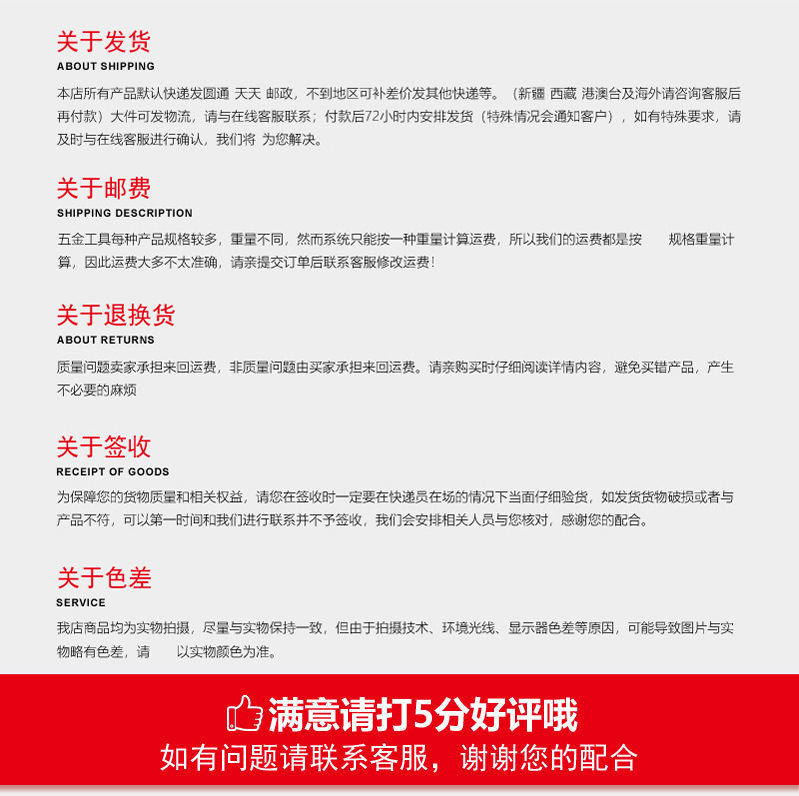 关于发货
ABOUT SHIPPING

本店所有产品默认快递发圆通 天天 邮政，不到地区可补差价发其他快递等。（新疆 西藏 港澳台及海外请咨询客服后再付款）大件可发物流，请与在线客服联系；付款后72小时内安排发货（特殊情况会通知客户），如有特殊要求，请及时与在线客服进行确认，我们将 为您解决。

关于邮费
SHIPPING DESCRIPTION

五金工具每种产品规格较多，重量不同，然而系统只能按一种重量计算运费，所以我们的运费都是按 规格重量计算，因此运费大多不太准确，请亲提交订单后联系客服修改运费！

关于退换货
ABOUT RETURNS

质量问题卖家承担来回运费，非质量问题由买家承担来回运费。请亲购买时仔细阅读详情内容，避免买错产品，产生不必要的麻烦

关于签收
RECEIPT OF GOODS

为保障您的货物质量和相关权益，请您在签收时一定要在快递员在场的情况下当面仔细验货，如发货货物破损或者与产品不符，可以第一时间和我们进行联系并不予签收，我们会安排相关人员与您核对，感谢您的配合。

关于色差
SERVICE

我店商品均为实物拍摄，尽量与实物保持一致，但由于拍摄技术、环境光线、显示器色差等原因，可能导致图片与实物略有色差，请 以实物颜色为准。

满意请打5分好评哦
如有问题请联系客服，谢谢您的配合